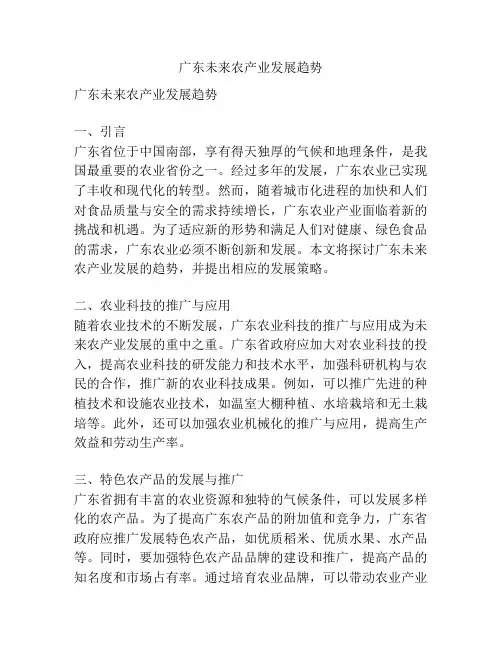 广东未来农产业发展趋势

广东未来农产业发展趋势

一、引言
广东省位于中国南部，享有得天独厚的气候和地理条件，是我国最重要的农业省份之一。经过多年的发展，广东农业已实现了丰收和现代化的转型。然而，随着城市化进程的加快和人们对食品质量与安全的需求持续增长，广东农业产业面临着新的挑战和机遇。为了适应新的形势和满足人们对健康、绿色食品的需求，广东农业必须不断创新和发展。本文将探讨广东未来农产业发展的趋势，并提出相应的发展策略。

二、农业科技的推广与应用
随着农业技术的不断发展，广东农业科技的推广与应用成为未来农产业发展的重中之重。广东省政府应加大对农业科技的投入，提高农业科技的研发能力和技术水平，加强科研机构与农民的合作，推广新的农业科技成果。例如，可以推广先进的种植技术和设施农业技术，如温室大棚种植、水培栽培和无土栽培等。此外，还可以加强农业机械化的推广与应用，提高生产效益和劳动生产率。

三、特色农产品的发展与推广
广东省拥有丰富的农业资源和独特的气候条件，可以发展多样化的农产品。为了提高广东农产品的附加值和竞争力，广东省政府应推广发展特色农产品，如优质稻米、优质水果、水产品等。同时，要加强特色农产品品牌的建设和推广，提高产品的知名度和市场占有率。通过培育农业品牌，可以带动农业产业